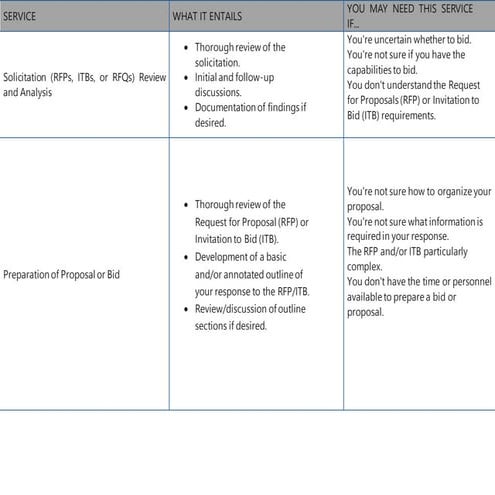 | SERVICE | WHAT IT ENTAILS | YOU MAY NEED THIS SERVICE IF... |
|---|---|---|
| Solicitation (RFPs, ITBs, or RFQs) Review and Analysis | • Thorough review of the solicitation. • Initial and follow-up discussions. • Documentation of findings if desired. | You're uncertain whether to bid. You're not sure if you have the capabilities to bid. You don't understand the Request for Proposals (RFP) or Invitation to Bid (ITB) requirements. |
| Preparation of Proposal or Bid | • Thorough review of the Request for Proposal (RFP) or Invitation to Bid (ITB). • Development of a basic and/or annotated outline of your response to the RFP/ITB. • Review/discussion of outline sections if desired. | You're not sure how to organize your proposal. You're not sure what information is required in your response. The RFP and/or ITB particularly complex. You don't have the time or personnel available to prepare a bid or proposal. |